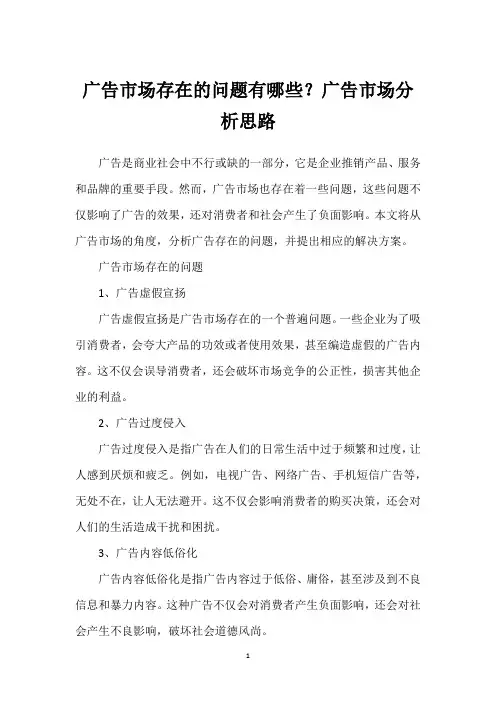 广告市场存在的问题有哪些？广告市场分析思路

广告是商业社会中不行或缺的一部分，它是企业推销产品、服务和品牌的重要手段。然而，广告市场也存在着一些问题，这些问题不仅影响了广告的效果，还对消费者和社会产生了负面影响。本文将从广告市场的角度，分析广告存在的问题，并提出相应的解决方案。

广告市场存在的问题

1、广告虚假宣扬

广告虚假宣扬是广告市场存在的一个普遍问题。一些企业为了吸引消费者，会夸大产品的功效或者使用效果，甚至编造虚假的广告内容。这不仅会误导消费者，还会破坏市场竞争的公正性，损害其他企业的利益。

2、广告过度侵入

广告过度侵入是指广告在人们的日常生活中过于频繁和过度，让人感到厌烦和疲乏。例如，电视广告、网络广告、手机短信广告等，无处不在，让人无法避开。这不仅会影响消费者的购买决策，还会对人们的生活造成干扰和困扰。

3、广告内容低俗化

广告内容低俗化是指广告内容过于低俗、庸俗，甚至涉及到不良信息和暴力内容。这种广告不仅会对消费者产生负面影响，还会对社会产生不良影响，破坏社会道德风尚。

1